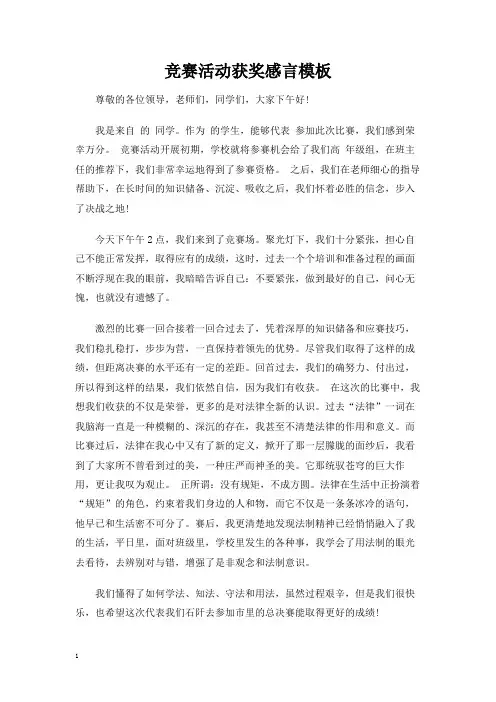 竞赛活动获奖感言模板

尊敬的各位领导，老师们，同学们，大家下午好！

我是来自 的 同学。作为 的学生，能够代表 参加此次比赛，我们感到荣幸万分。 竞赛活动开展初期，学校就将参赛机会给了我们高 年级组，在班主任的推荐下，我们非常幸运地得到了参赛资格。 之后，我们在老师细心的指导帮助下，在长时间的知识储备、沉淀、吸收之后，我们怀着必胜的信念，步入了决战之地！

今天下午午2点，我们来到了竞赛场。聚光灯下，我们十分紧张，担心自己不能正常发挥，取得应有的成绩，这时，过去一个个培训和准备过程的画面不断浮现在我的眼前，我暗暗告诉自己：不要紧张，做到最好的自己，问心无愧，也就没有遗憾了。

激烈的比赛一回合接着一回合过去了，凭着深厚的知识储备和应赛技巧，我们稳扎稳打，步步为营，一直保持着领先的优势。尽管我们取得了这样的成绩，但距离决赛的水平还有一定的差距。回首过去，我们的确努力、付出过，所以得到这样的结果，我们依然自信，因为我们有收获。 在这次的比赛中，我想我们收获的不仅是荣誉，更多的是对法律全新的认识。过去“法律”一词在我脑海一直是一种模糊的、深沉的存在，我甚至不清楚法律的作用和意义。而比赛过后，法律在我心中又有了新的定义，掀开了那一层朦胧的面纱后，我看到了大家所不曾看到过的美，一种庄严而神圣的美。它那统驭苍穹的巨大作用，更让我叹为观止。 正所谓：没有规矩，不成方圆。法律在生活中正扮演着“规矩”的角色，约束着我们身边的人和物，而它不仅是一条条冰冷的语句，他早已和生活密不可分了。赛后，我更清楚地发现法制精神已经悄悄融入了我的生活，平日里，面对班级里，学校里发生的各种事，我学会了用法制的眼光去看待，去辨别对与错，增强了是非观念和法制意识。

我们懂得了如何学法、知法、守法和用法，虽然过程艰辛，但是我们很快乐，也希望这次代表我们石阡去参加市里的总决赛能取得更好的成绩！

1